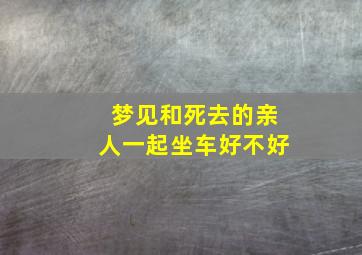 梦见和死去的亲人一起坐车好不好